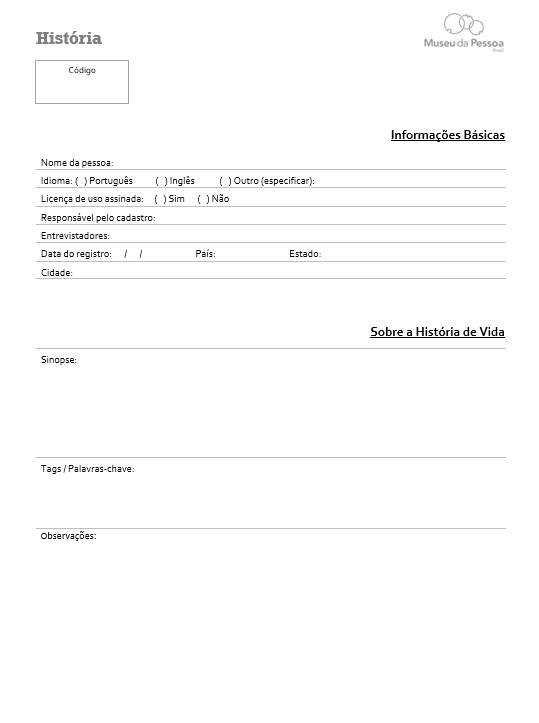 História

Museu da Pessoa
Brasil

Código

Informações Básicas

Nome da pessoa:

Idioma: ( ) Português ( ) Inglês ( ) Outro (especificar):

Licença de uso assinada: ( ) Sim ( ) Não

Responsável pelo cadastro:

Entrevistadores:

Data do registro: / / País: Estado:

Cidade:

Sobre a História de Vida

Sinopse:

Tags / Palavras-chave:

Observações: